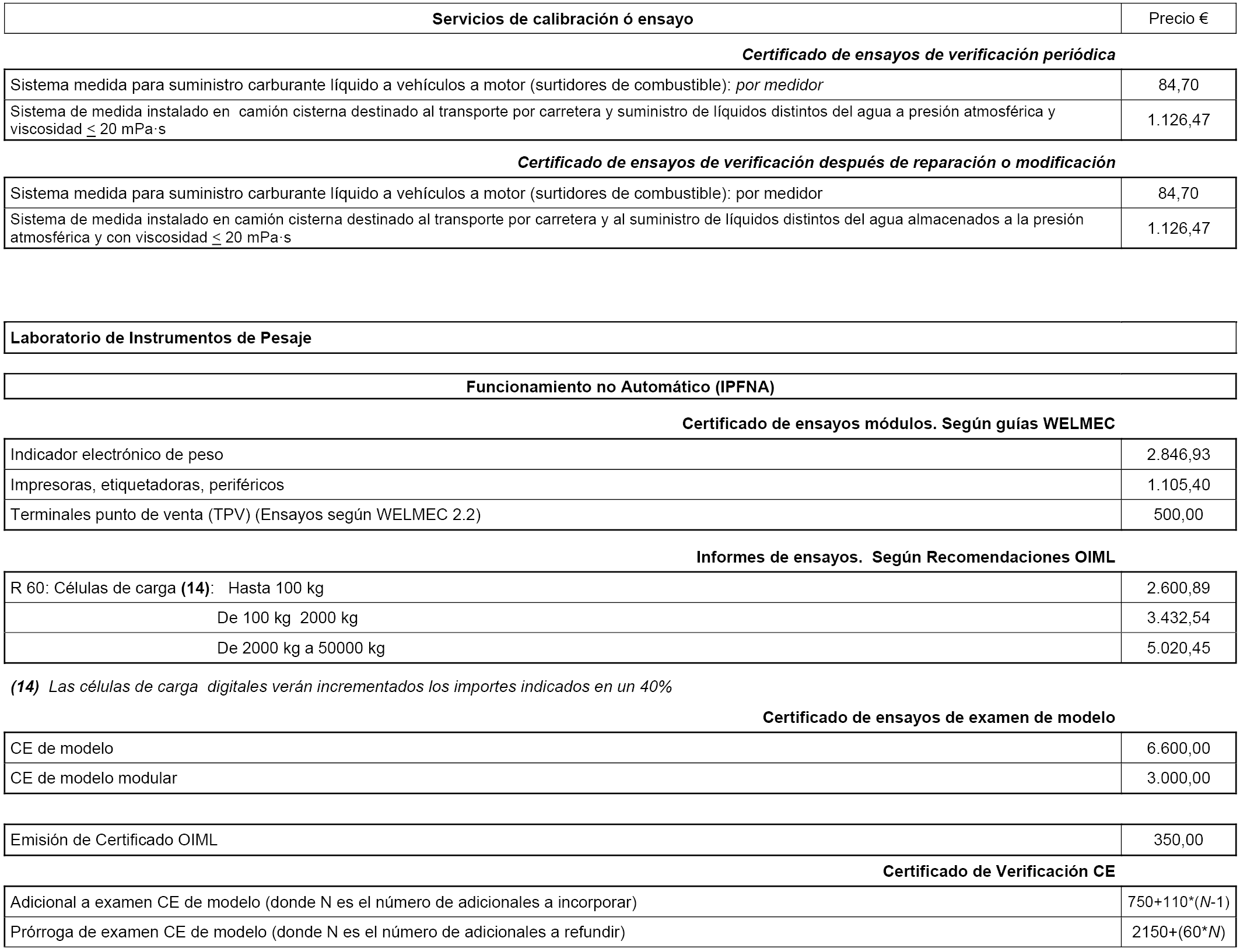 | Servicios de calibración ó ensayo | Precio € |
|---|---|

Certificado de ensayos de verificación periódica

| | |
|---|---|
| Sistema medida para suministro carburante líquido a vehículos a motor (surtidores de combustible): por medidor | 84,70 |
| Sistema de medida instalado en camión cisterna destinado al transporte por carretera y suministro de líquidos distintos del agua a presión atmosférica y viscosidad $\leq$ 20 mPa·s | 1.126,47 |

Certificado de ensayos de verificación después de reparación o modificación

| | |
|---|---|
| Sistema medida para suministro carburante líquido a vehículos a motor (surtidores de combustible): por medidor | 84,70 |
| Sistema de medida instalado en camión cisterna destinado al transporte por carretera y al suministro de líquidos distintos del agua almacenados a la presión atmosférica y con viscosidad $\leq$ 20 mPa·s | 1.126,47 |

Laboratorio de Instrumentos de Pesaje

Funcionamiento no Automático (IPFNA)

Certificado de ensayos módulos. Según guías WELMEC

| | |
|---|---|
| Indicador electrónico de peso | 2.846,93 |
| Impresoras, etiquetadoras, periféricos | 1.105,40 |
| Terminales punto de venta (TPV) (Ensayos según WELMEC 2.2) | 500,00 |

Informes de ensayos. Según Recomendaciones OIML

| | |
|---|---|
| R 60: Células de carga (14): Hasta 100 kg | 2.600,89 |
| De 100 kg 2000 kg | 3.432,54 |
| De 2000 kg a 50000 kg | 5.020,45 |

(14) Las células de carga digitales verán incrementados los importes indicados en un 40%

Certificado de ensayos de examen de modelo

| | |
|---|---|
| CE de modelo | 6.600,00 |
| CE de modelo modular | 3.000,00 |

| | |
|---|---|
| Emisión de Certificado OIML | 350,00 |

Certificado de Verificación CE

| | |
|---|---|
| Adicional a examen CE de modelo (donde N es el número de adicionales a incorporar) | 750+110*(N-1) |
| Prórroga de examen CE de modelo (donde N es el número de adicionales a refundir) | 2150+(60*N) |